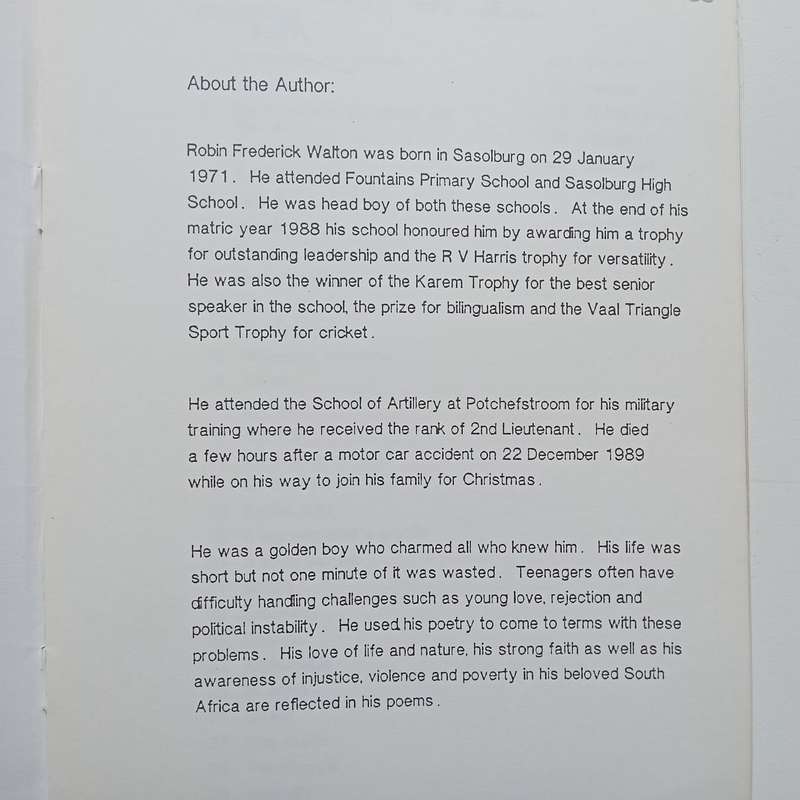 About the Author:

Robin Frederick Walton was born in Sasolburg on 29 January 1971. He attended Fountains Primary School and Sasolburg High School. He was head boy of both these schools. At the end of his matric year 1988 his school honoured him by awarding him a trophy for outstanding leadership and the R V Harris trophy for versatility. He was also the winner of the Karem Trophy for the best senior speaker in the school, the prize for bilingualism and the Vaal Triangle Sport Trophy for cricket.

He attended the School of Artillery at Potchefstroom for his military training where he received the rank of 2nd Lieutenant. He died a few hours after a motor car accident on 22 December 1989 while on his way to join his family for Christmas.

He was a golden boy who charmed all who knew him. His life was short but not one minute of it was wasted. Teenagers often have difficulty handling challenges such as young love, rejection and political instability. He used his poetry to come to terms with these problems. His love of life and nature, his strong faith as well as his awareness of injustice, violence and poverty in his beloved South Africa are reflected in his poems.